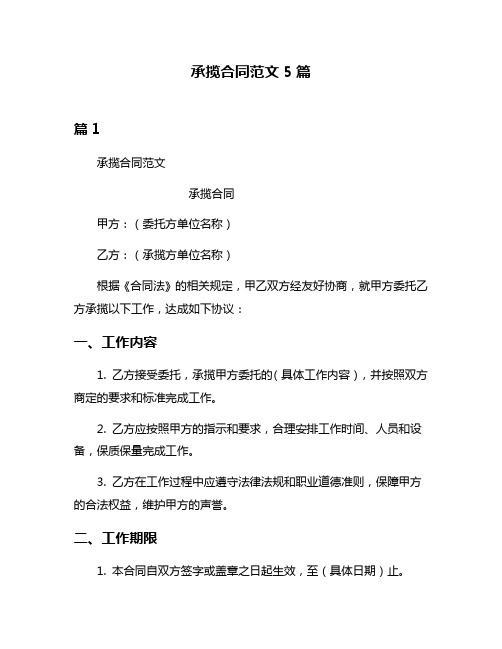 承揽合同范文 5 篇

篇 1

承揽合同范文

承揽合同

甲方：（委托方单位名称）

乙方：（承揽方单位名称）

根据《合同法》的相关规定，甲乙双方经友好协商，就甲方委托乙方承揽以下工作，达成如下协议：

一、工作内容

1. 乙方接受委托，承揽甲方委托的（具体工作内容），并按照双方商定的要求和标准完成工作。

2. 乙方应按照甲方的指示和要求，合理安排工作时间、人员和设备，保质保量完成工作。

3. 乙方在工作过程中应遵守法律法规和职业道德准则，保障甲方的合法权益，维护甲方的声誉。

二、工作期限

1. 本合同自双方签字或盖章之日起生效，至（具体日期）止。